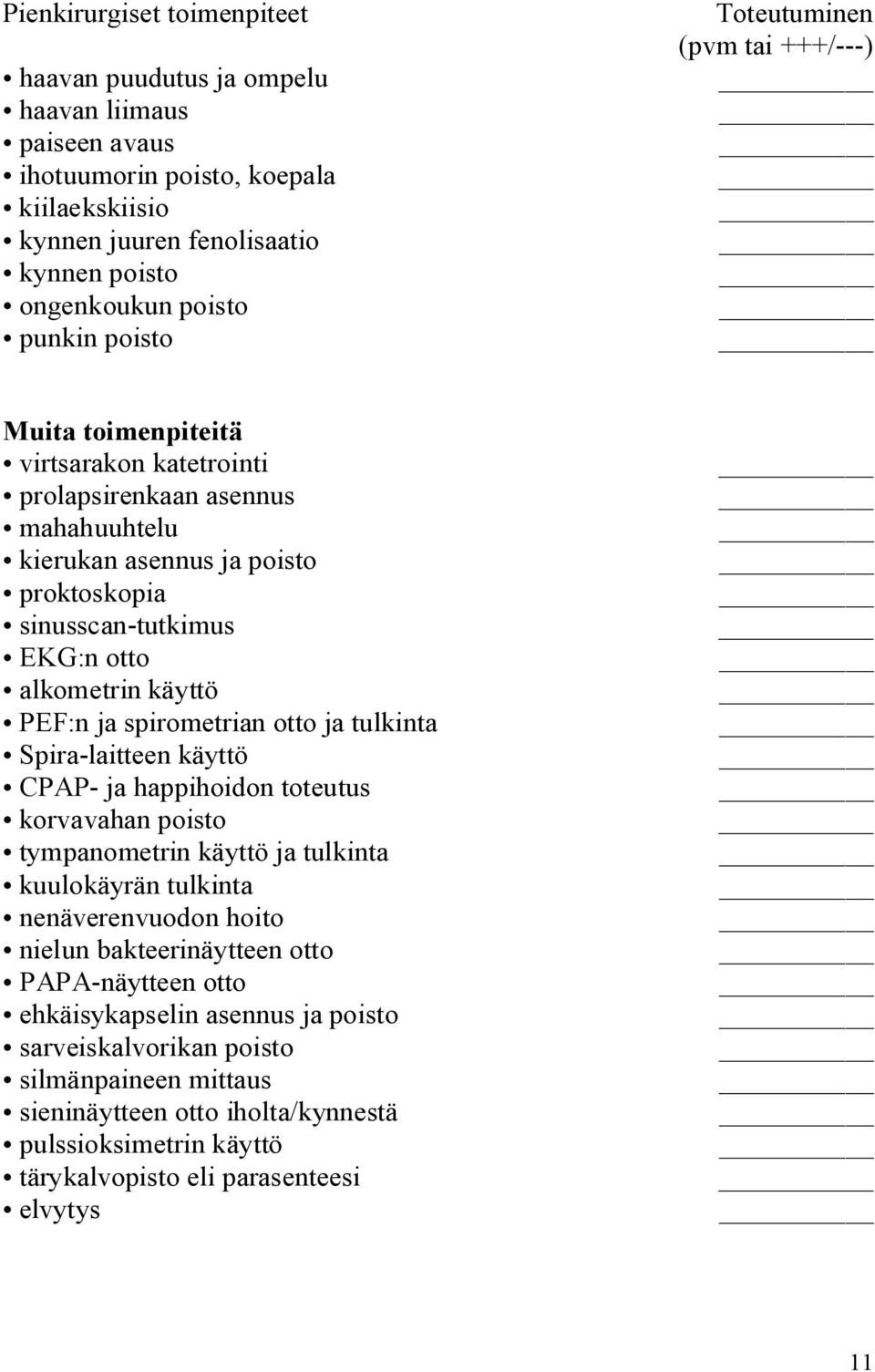 Pienkirurgiset toimenpiteet

Toteutuminen (pvm tai +++/---)

• haavan puudutus ja ompelu ___________
• haavan liimaus ___________
• paiseen avaus ___________
• ihotuumorin poisto, koepala ___________
• kiilaekskiisio ___________
• kynnen juuren fenolisaatio ___________
• kynnen poisto ___________
• ongenkoukun poisto ___________
• punkin poisto ___________

Muita toimenpiteitä
• virtsarakon katetrointi ___________
• prolapsirenkaan asennus ___________
• mahahuuhtelu ___________
• kierukan asennus ja poisto ___________
• proktoskopia ___________
• sinusscan-tutkimus ___________
• EKG:n otto ___________
• alkometrin käyttö ___________
• PEF:n ja spirometrian otto ja tulkinta ___________
• Spira-laitteen käyttö ___________
• CPAP- ja happihoidon toteutus ___________
• korvavahan poisto ___________
• tympanometrin käyttö ja tulkinta ___________
• kuulokäyrän tulkinta ___________
• nenäverenvuodon hoito ___________
• nielun bakteerinäytteen otto ___________
• PAPA-näytteen otto ___________
• ehkäisykapselin asennus ja poisto ___________
• sarveiskalvorikan poisto ___________
• silmänpaineen mittaus ___________
• sieninäytteen otto iholta/kynnestä ___________
• pulssioksimetrin käyttö ___________
• tärykalvopisto eli parasenteesi ___________
• elvytys ___________

11